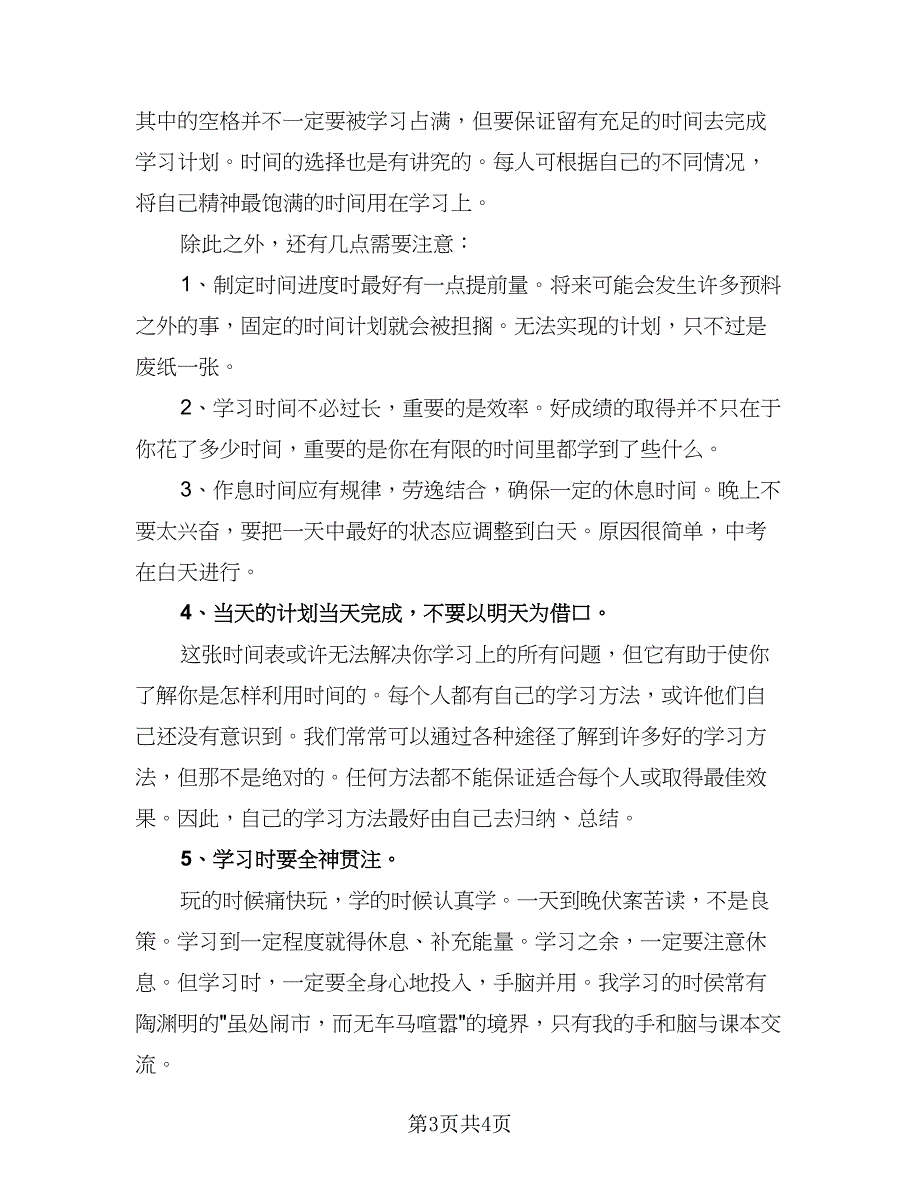 其中的空格并不一定要被学习占满，但要保证留有充足的时间去完成学习计划。时间的选择也是有讲究的。每人可根据自己的不同情况，将自己精神最饱满的时间用在学习上。

除此之外，还有几点需要注意：

1、制定时间进度时最好有一点提前量。将来可能会发生许多预料之外的事，固定的时间计划就会被担搁。无法实现的计划，只不过是废纸一张。

2、学习时间不必过长，重要的是效率。好成绩的取得并不只在于你花了多少时间，重要的是你在有限的时间里都学到了些什么。

3、作息时间应有规律，劳逸结合，确保一定的休息时间。晚上不要太兴奋，要把一天中最好的状态应调整到白天。原因很简单，中考在白天进行。

4、当天的计划当天完成，不要以明天为借口。

这张时间表或许无法解决你学习上的所有问题，但它有助于使你了解你是怎样利用时间的。每个人都有自己的学习方法，或许他们自己还没有意识到。我们常常可以通过各种途径了解到许多好的学习方法，但那不是绝对的。任何方法都不能保证适合每个人或取得最佳效果。因此，自己的学习方法最好由自己去归纳、总结。

5、学习时要全神贯注。

玩的时候痛快玩，学的时候认真学。一天到晚伏案苦读，不是良策。学习到一定程度就得休息、补充能量。学习之余，一定要注意休息。但学习时，一定要全身心地投入，手脑并用。我学习的时侯常有陶渊明的"虽处闹市，而无车马喧嚣"的境界，只有我的手和脑与课本交流。

第3页共4页